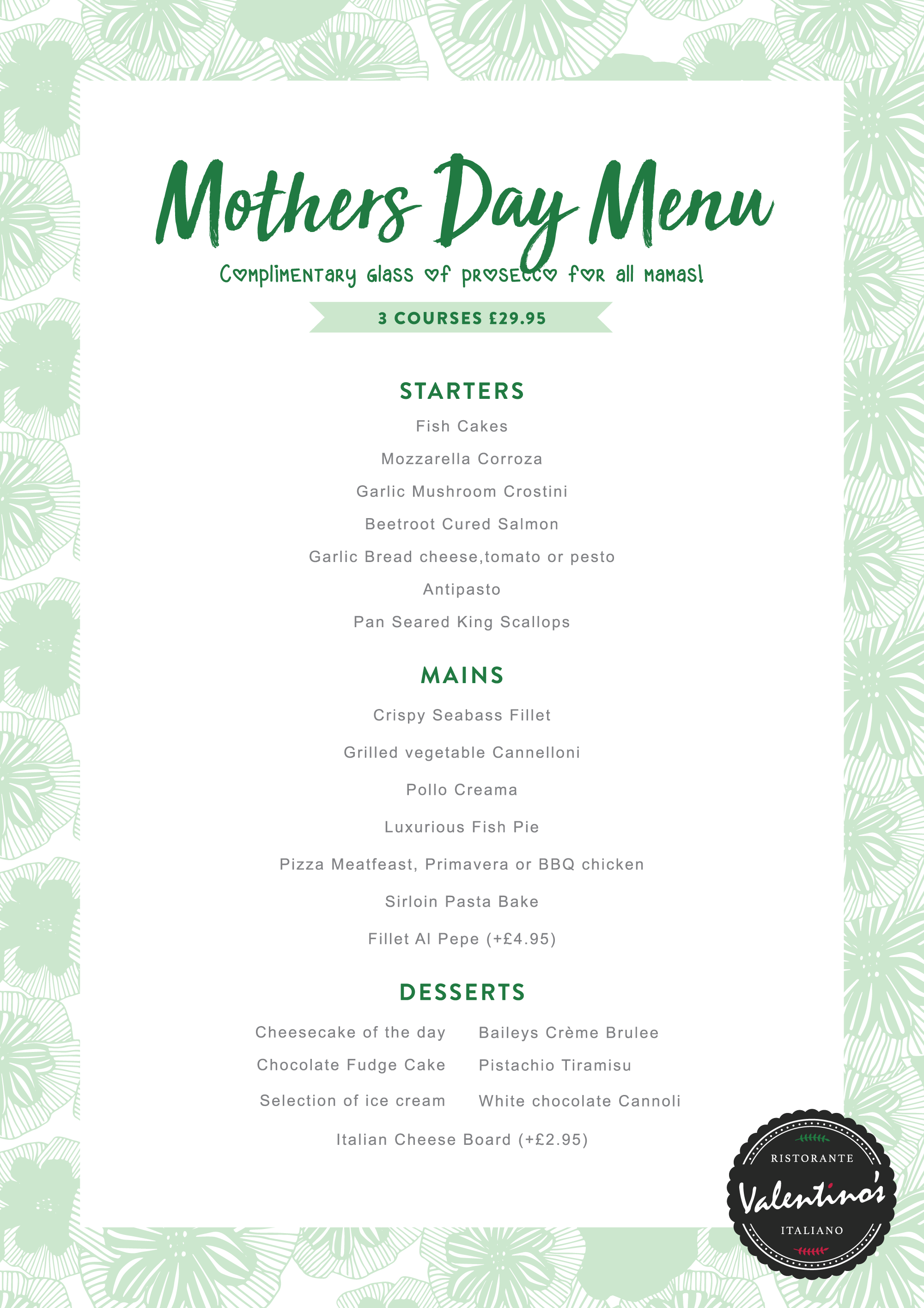 Mothers Day Menu

Complimentary glass of prosecco for all mamas!

3 COURSES £29.95

STARTERS

Fish Cakes

Mozzarella Corroza

Garlic Mushroom Crostini

Beetroot Cured Salmon

Garlic Bread cheese,tomato or pesto

Antipasto

Pan Seared King Scallops

MAINS

Crispy Seabass Fillet

Grilled vegetable Cannelloni

Pollo Creama

Luxurious Fish Pie

Pizza Meatfeast, Primavera or BBQ chicken

Sirloin Pasta Bake

Fillet Al Pepe (+£4.95)

DESSERTS

Cheesecake of the day

Chocolate Fudge Cake

Selection of ice cream

Baileys Crème Brulee

Pistachio Tiramisu

White chocolate Cannoli

Italian Cheese Board (+£2.95)

RISTORANTE
Valentino's
ITALIANO